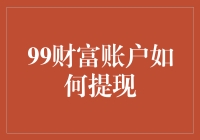 99财富账户如何提现